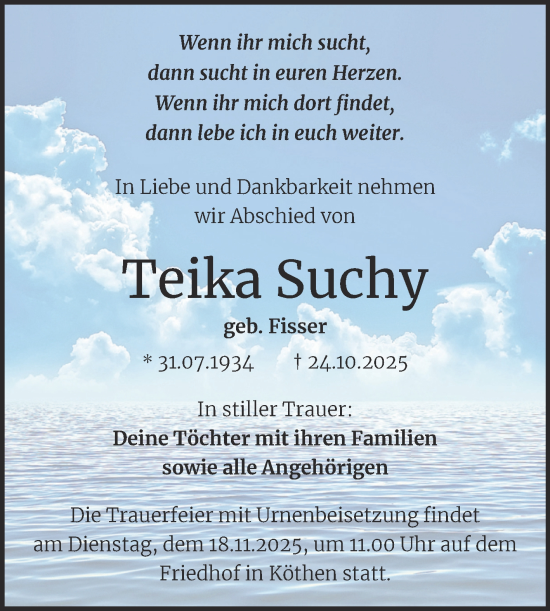 Wenn ihr mich sucht,
dann sucht in euren Herzen.
Wenn ihr mich dort findet,
dann lebe ich in euch weiter.

In Liebe und Dankbarkeit nehmen
wir Abschied von

Teika Suchy

geb. Fisser

* 31.07.1934 † 24.10.2025

In stiller Trauer:
Deine Töchter mit ihren Familien
sowie alle Angehörigen

Die Trauerfeier mit Urnenbeisetzung findet am Dienstag, dem 18.11.2025, um 11.00 Uhr auf dem Friedhof in Köthen statt.